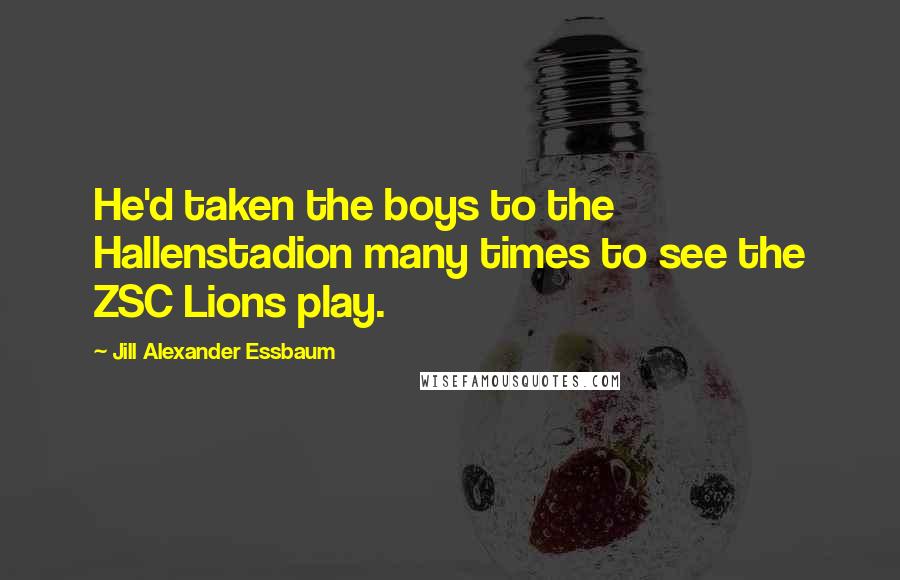 He'd taken the boys to the Hallenstadion many times to see the ZSC Lions play.

— Jill Alexander Essbaum

WISEFAMOUSQUOTES.COM